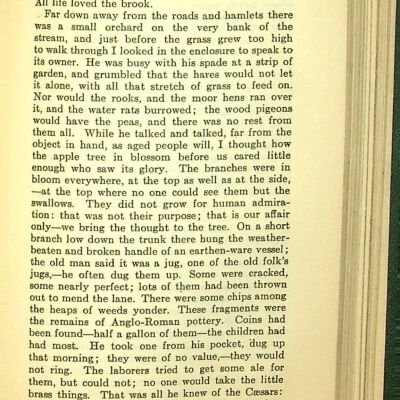 All life loved the brook.

Far down away from the roads and hamlets there was a small orchard on the very bank of the stream, and just before the grass grew too high to walk through I looked in the enclosure to speak to its owner. He was busy with his spade at a strip of garden, and grumbled that the hares would not let it alone, with all that stretch of grass to feed on. Nor would the rooks, and the moor hens ran over it, and the water rats burrowed; the wood pigeons would have the peas, and there was no rest from them all. While he talked and talked, far from the object in hand, as aged people will, I thought how the apple tree in blossom before us cared little enough who saw its glory. The branches were in bloom everywhere, at the top as well as at the side, —at the top where no one could see them but the swallows. They did not grow for human admiration: that was not their purpose; that is our affair only—we bring the thought to the tree. On a short branch low down the trunk there hung the weather-beaten and broken handle of an earthen-ware vessel; the old man said it was a jug, one of the old folk's jugs,—he often dug them up. Some were cracked, some nearly perfect; lots of them had been thrown out to mend the lane. There were some chips among the heaps of weeds yonder. These fragments were the remains of Anglo-Roman pottery. Coins had been found—half a gallon of them—the children had had most. He took one from his pocket, dug up that morning; they were of no value,—they would not ring. The laborers tried to get some ale for them, but could not; no one would take the little brass things. That was all he knew of the Cæsars: